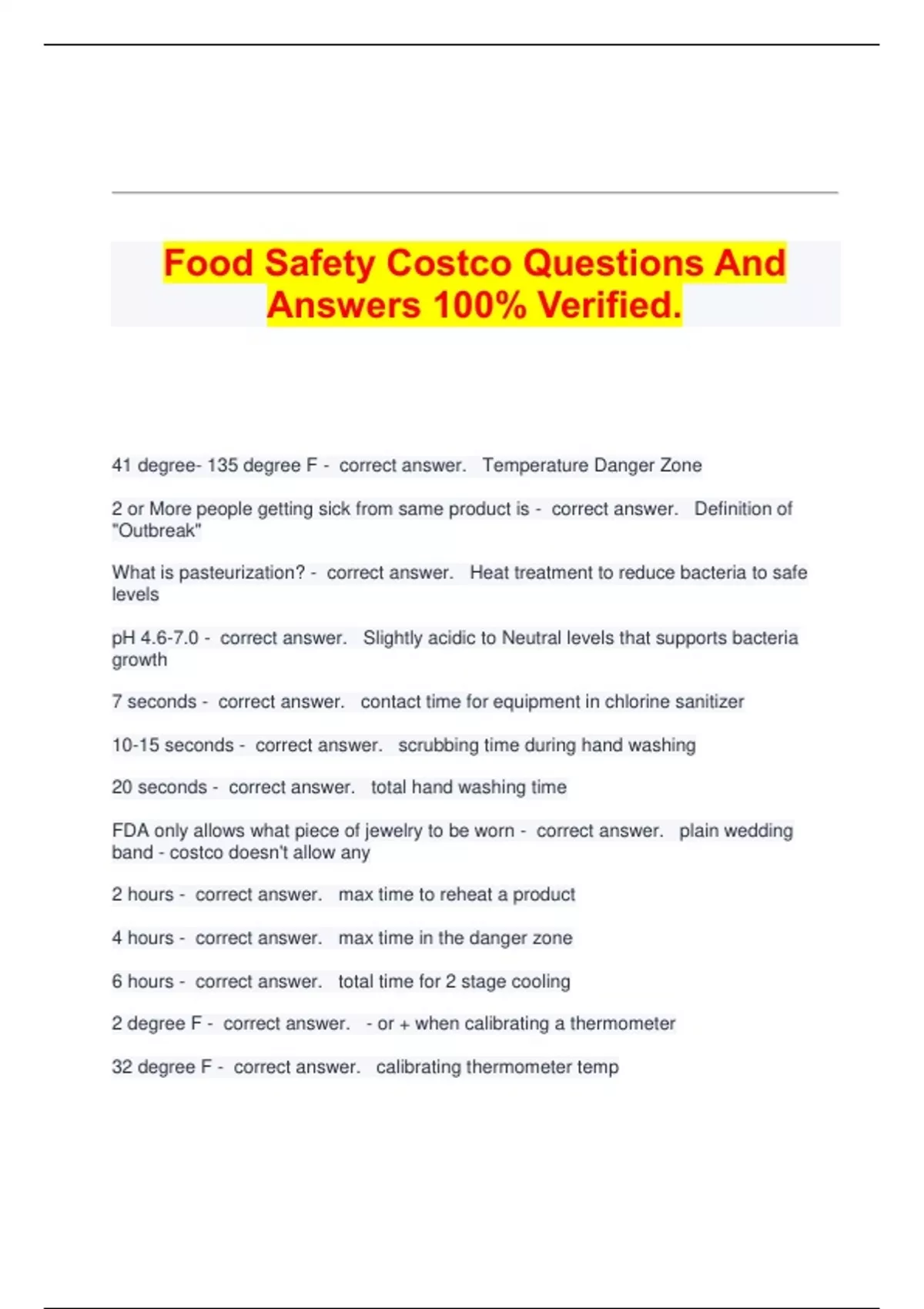 Food Safety Costco Questions And Answers 100% Verified.

41 degree- 135 degree F - correct answer. Temperature Danger Zone

2 or More people getting sick from same product is - correct answer. Definition of "Outbreak"

What is pasteurization? - correct answer. Heat treatment to reduce bacteria to safe levels

pH 4.6-7.0 - correct answer. Slightly acidic to Neutral levels that supports bacteria growth

7 seconds - correct answer. contact time for equipment in chlorine sanitizer

10-15 seconds - correct answer. scrubbing time during hand washing

20 seconds - correct answer. total hand washing time

FDA only allows what piece of jewelry to be worn - correct answer. plain wedding band - costco doesn't allow any

2 hours - correct answer. max time to reheat a product

4 hours - correct answer. max time in the danger zone

6 hours - correct answer. total time for 2 stage cooling

2 degree F - correct answer. - or + when calibrating a thermometer

32 degree F - correct answer. calibrating thermometer temp